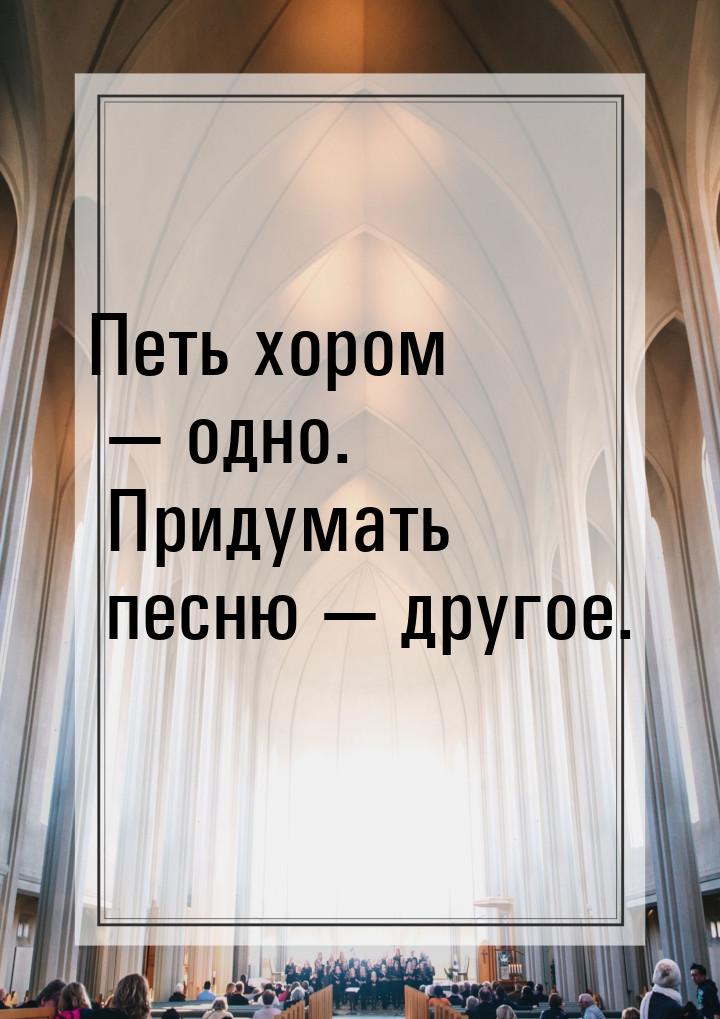 Петь хором — одно. Придумать песню — другое.